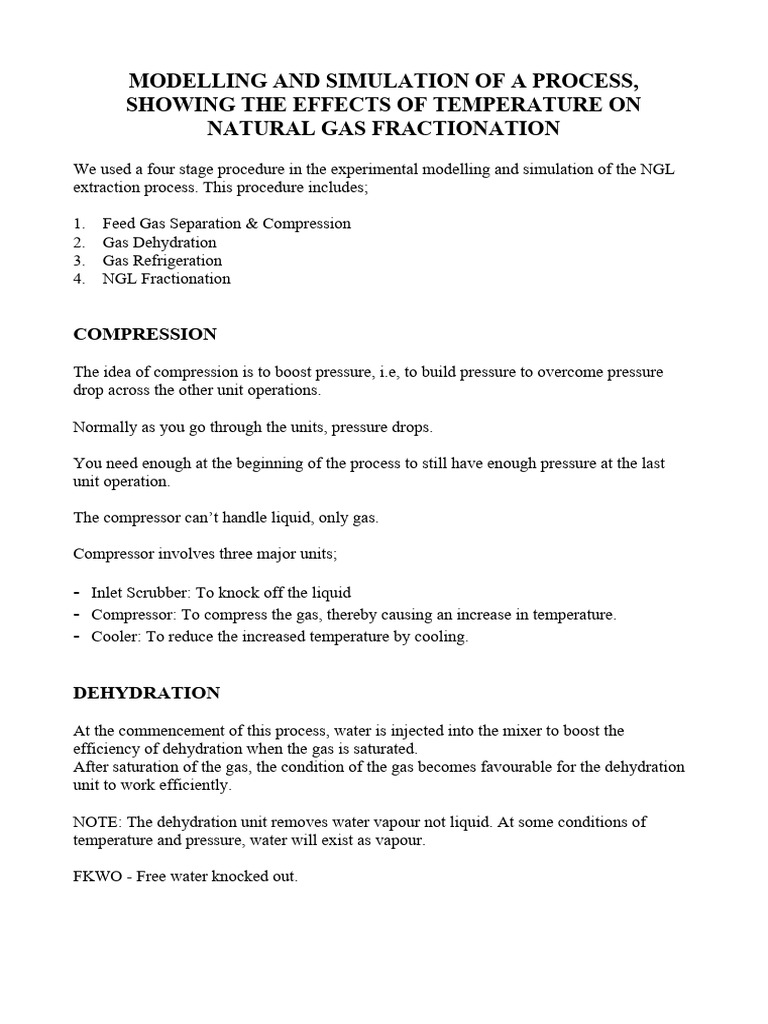 MODELLING AND SIMULATION OF A PROCESS, SHOWING THE EFFECTS OF TEMPERATURE ON NATURAL GAS FRACTIONATION

We used a four stage procedure in the experimental modelling and simulation of the NGL extraction process. This procedure includes;

1. Feed Gas Separation & Compression
2. Gas Dehydration
3. Gas Refrigeration
4. NGL Fractionation

COMPRESSION

The idea of compression is to boost pressure, i.e, to build pressure to overcome pressure drop across the other unit operations.

Normally as you go through the units, pressure drops.

You need enough at the beginning of the process to still have enough pressure at the last unit operation.

The compressor can't handle liquid, only gas.

Compressor involves three major units;

- Inlet Scrubber: To knock off the liquid
- Compressor: To compress the gas, thereby causing an increase in temperature.
- Cooler: To reduce the increased temperature by cooling.

DEHYDRATION

At the commencement of this process, water is injected into the mixer to boost the efficiency of dehydration when the gas is saturated.
After saturation of the gas, the condition of the gas becomes favourable for the dehydration unit to work efficiently.

NOTE: The dehydration unit removes water vapour not liquid. At some conditions of temperature and pressure, water will exist as vapour.

FKWO - Free water knocked out.